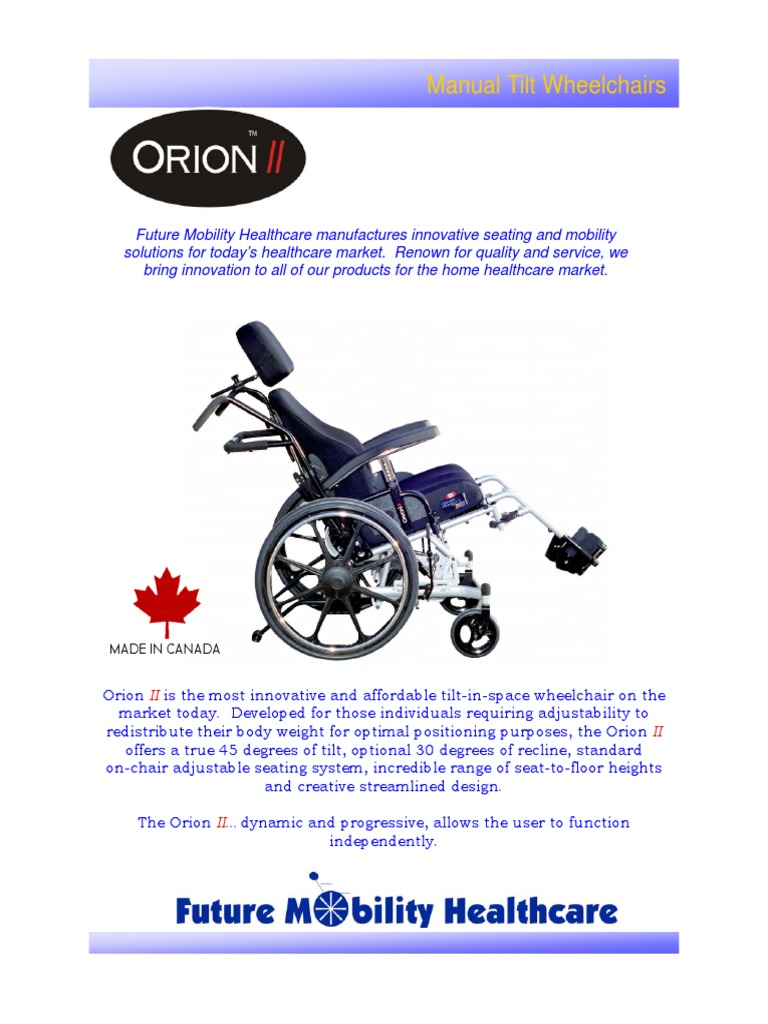 Manual Tilt Wheelchairs

ORION II™

Future Mobility Healthcare manufactures innovative seating and mobility solutions for today's healthcare market. Renown for quality and service, we bring innovation to all of our products for the home healthcare market.

MADE IN CANADA

Orion II is the most innovative and affordable tilt-in-space wheelchair on the market today. Developed for those individuals requiring adjustability to redistribute their body weight for optimal positioning purposes, the Orion II offers a true 45 degrees of tilt, optional 30 degrees of recline, standard on-chair adjustable seating system, incredible range of seat-to-floor heights and creative streamlined design.

The Orion II... dynamic and progressive, allows the user to function independently.

Future Mobility Healthcare